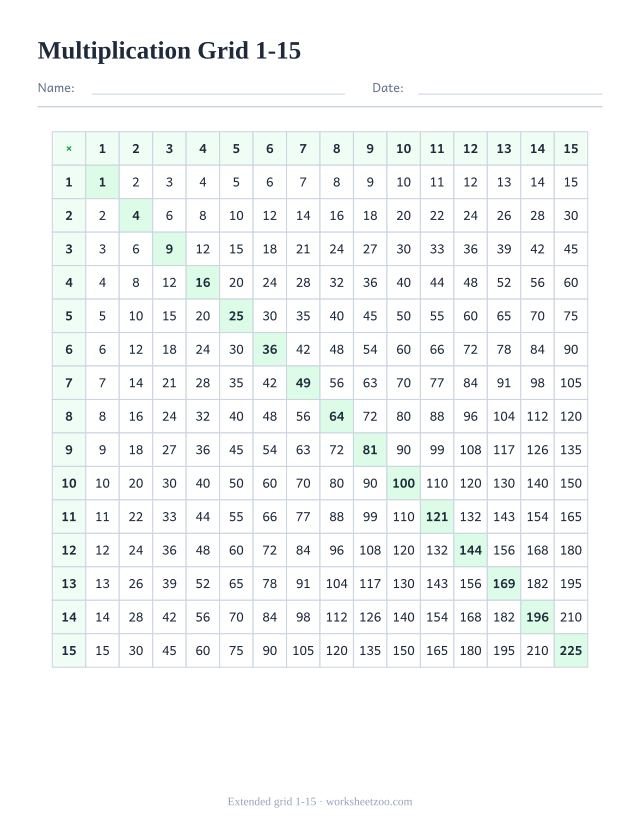 Multiplication Grid 1-15

Name: Date:

| × | 1 | 2 | 3 | 4 | 5 | 6 | 7 | 8 | 9 | 10 | 11 | 12 | 13 | 14 | 15 |
|---|---|---|---|---|---|---|---|---|---|---|---|---|---|---|---|
| 1 | 1 | 2 | 3 | 4 | 5 | 6 | 7 | 8 | 9 | 10 | 11 | 12 | 13 | 14 | 15 |
| 2 | 2 | 4 | 6 | 8 | 10 | 12 | 14 | 16 | 18 | 20 | 22 | 24 | 26 | 28 | 30 |
| 3 | 3 | 6 | 9 | 12 | 15 | 18 | 21 | 24 | 27 | 30 | 33 | 36 | 39 | 42 | 45 |
| 4 | 4 | 8 | 12 | 16 | 20 | 24 | 28 | 32 | 36 | 40 | 44 | 48 | 52 | 56 | 60 |
| 5 | 5 | 10 | 15 | 20 | 25 | 30 | 35 | 40 | 45 | 50 | 55 | 60 | 65 | 70 | 75 |
| 6 | 6 | 12 | 18 | 24 | 30 | 36 | 42 | 48 | 54 | 60 | 66 | 72 | 78 | 84 | 90 |
| 7 | 7 | 14 | 21 | 28 | 35 | 42 | 49 | 56 | 63 | 70 | 77 | 84 | 91 | 98 | 105 |
| 8 | 8 | 16 | 24 | 32 | 40 | 48 | 56 | 64 | 72 | 80 | 88 | 96 | 104 | 112 | 120 |
| 9 | 9 | 18 | 27 | 36 | 45 | 54 | 63 | 72 | 81 | 90 | 99 | 108 | 117 | 126 | 135 |
| 10 | 10 | 20 | 30 | 40 | 50 | 60 | 70 | 80 | 90 | 100 | 110 | 120 | 130 | 140 | 150 |
| 11 | 11 | 22 | 33 | 44 | 55 | 66 | 77 | 88 | 99 | 110 | 121 | 132 | 143 | 154 | 165 |
| 12 | 12 | 24 | 36 | 48 | 60 | 72 | 84 | 96 | 108 | 120 | 132 | 144 | 156 | 168 | 180 |
| 13 | 13 | 26 | 39 | 52 | 65 | 78 | 91 | 104 | 117 | 130 | 143 | 156 | 169 | 182 | 195 |
| 14 | 14 | 28 | 42 | 56 | 70 | 84 | 98 | 112 | 126 | 140 | 154 | 168 | 182 | 196 | 210 |
| 15 | 15 | 30 | 45 | 60 | 75 | 90 | 105 | 120 | 135 | 150 | 165 | 180 | 195 | 210 | 225 |

Extended grid 1-15 · worksheetzoo.com